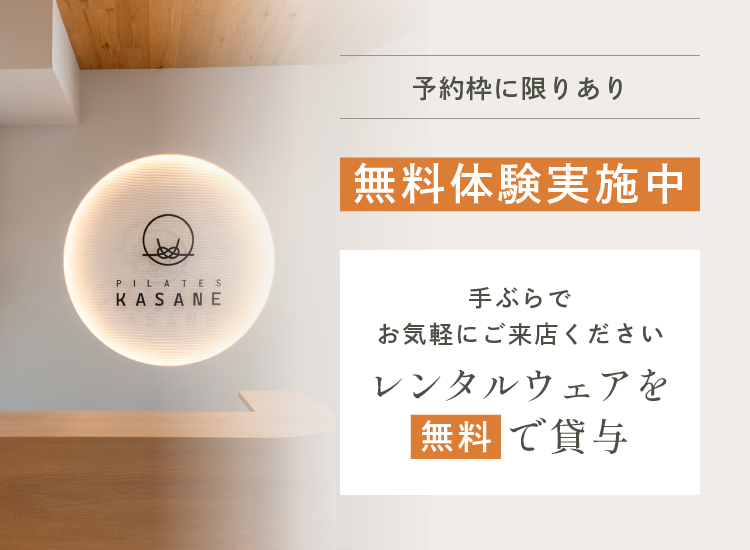 PILATES
KASANE

予約枠に限りあり

無料体験実施中

手ぶらで
お気軽にご来店ください

レンタルウェアを
無料で貸与